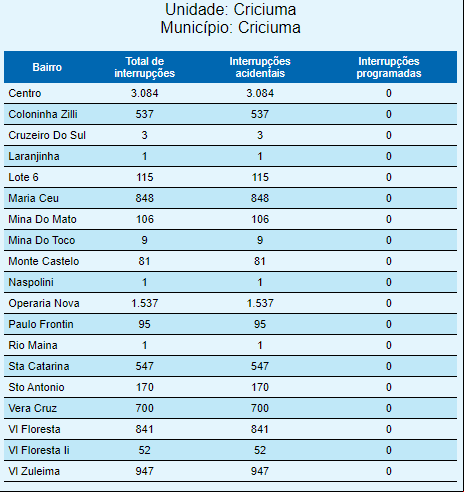 Unidade: Criciuma
Município: Criciuma

| Bairro | Total de interrupções | Interrupções acidentais | Interrupções programadas |
|---|---|---|---|
| Centro | 3.084 | 3.084 | 0 |
| Coloninha Zilli | 537 | 537 | 0 |
| Cruzeiro Do Sul | 3 | 3 | 0 |
| Laranjinha | 1 | 1 | 0 |
| Lote 6 | 115 | 115 | 0 |
| Maria Ceu | 848 | 848 | 0 |
| Mina Do Mato | 106 | 106 | 0 |
| Mina Do Toco | 9 | 9 | 0 |
| Monte Castelo | 81 | 81 | 0 |
| Naspolini | 1 | 1 | 0 |
| Operaria Nova | 1.537 | 1.537 | 0 |
| Paulo Frontin | 95 | 95 | 0 |
| Rio Maina | 1 | 1 | 0 |
| Sta Catarina | 547 | 547 | 0 |
| Sto Antonio | 170 | 170 | 0 |
| Vera Cruz | 700 | 700 | 0 |
| Vl Floresta | 841 | 841 | 0 |
| Vl Floresta Ii | 52 | 52 | 0 |
| Vl Zuleima | 947 | 947 | 0 |